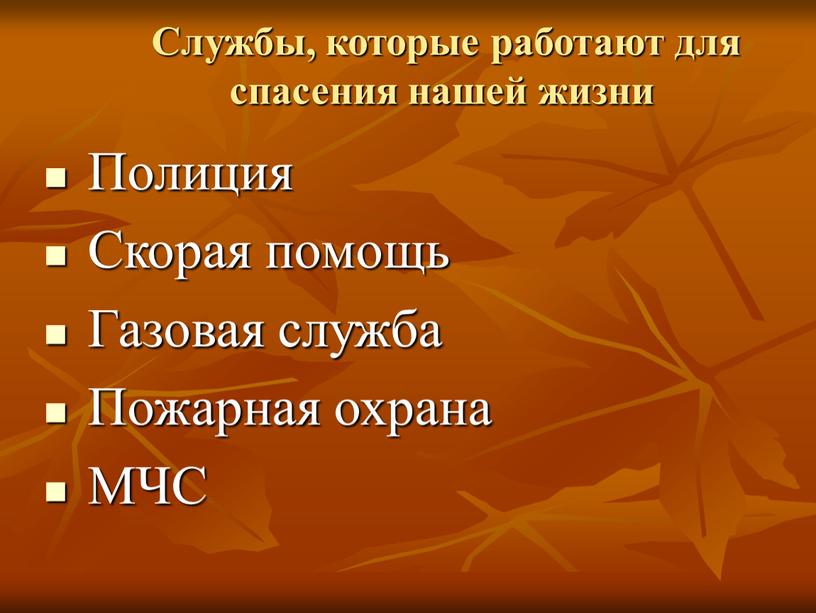 Службы, которые работают для спасения нашей жизни

- Полиция
- Скорая помощь
- Газовая служба
- Пожарная охрана
- МЧС